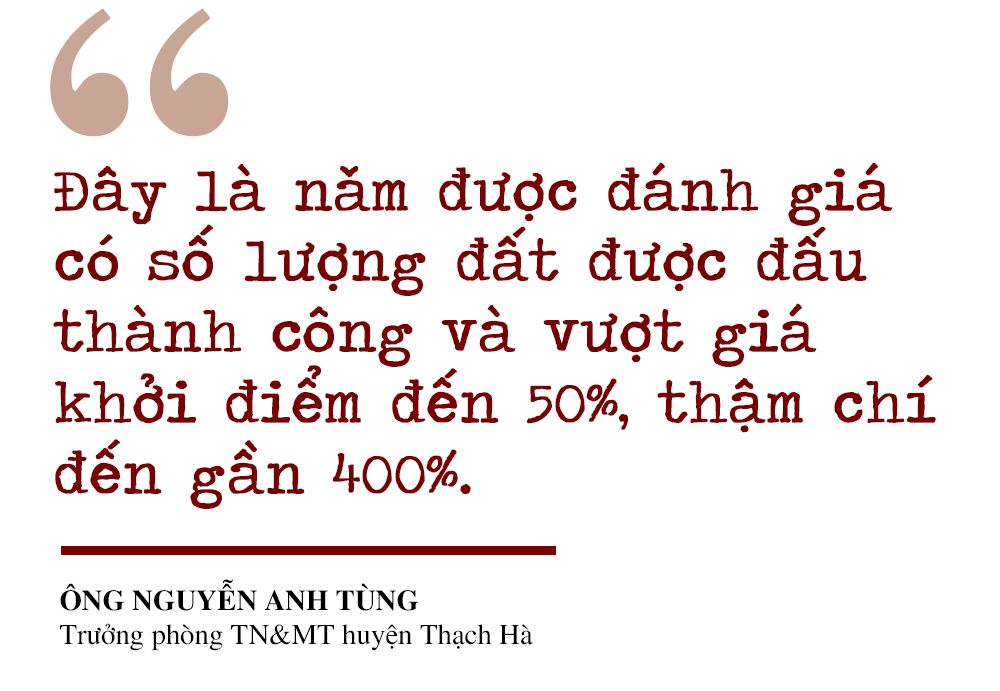 “

Đây là năm được đánh giá có số lượng đất được đấu thành công và vượt giá khởi điểm đến 50%, thậm chí đến gần 400%.

ÔNG NGUYỄN ANH TÙNG
Trưởng phòng TN&MT huyện Thạch Hà